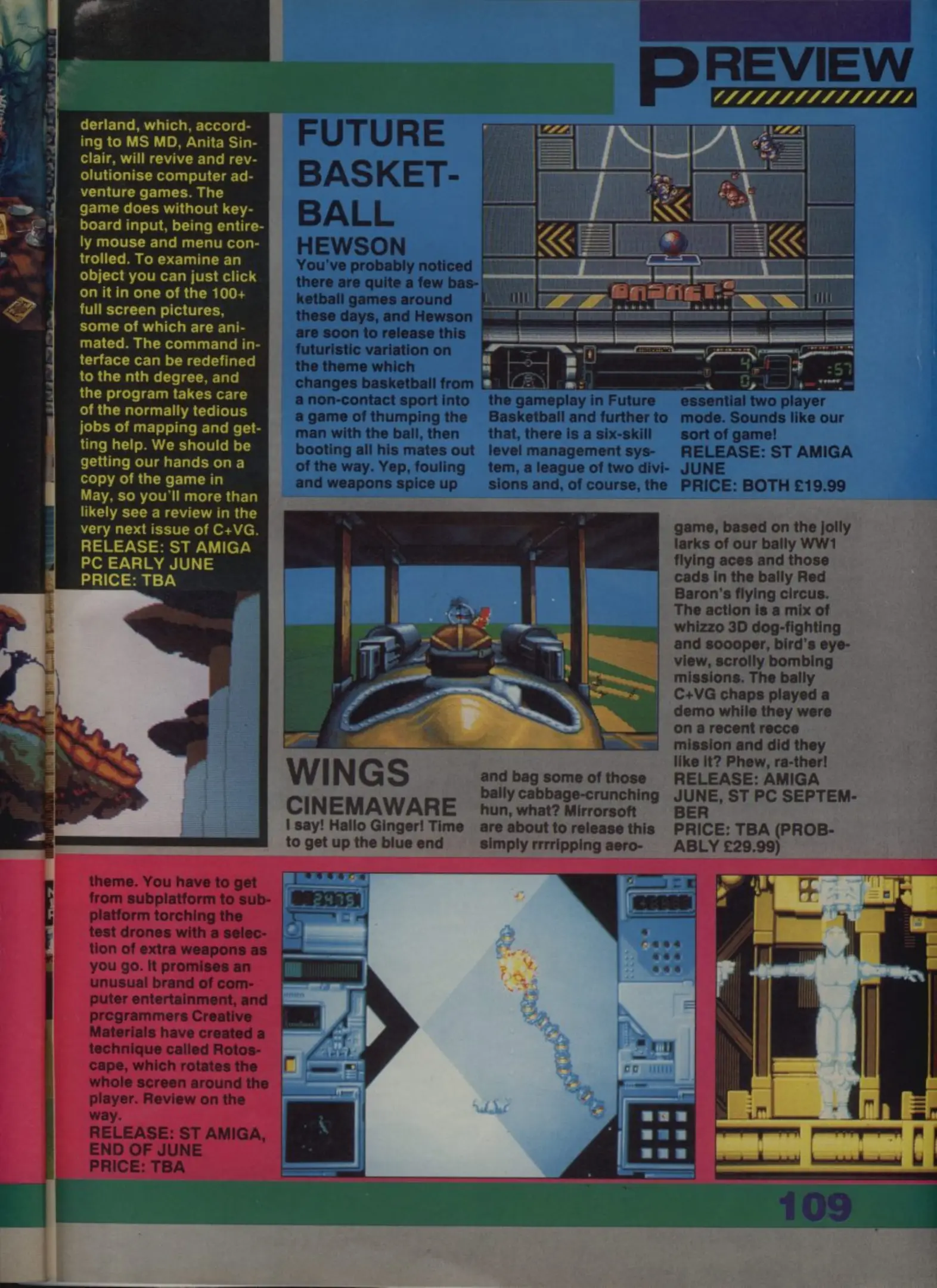 PREVIEW

derland, which, according to MS MD, Anita Sinclair, will revive and revolutionise computer adventure games. The game does without keyboard input, being entirely mouse and menu controlled. To examine an object you can just click on it in one of the 100+ full screen pictures, some of which are animated. The command interface can be redefined to the nth degree, and the program takes care of the normally tedious jobs of mapping and getting help. We should be getting our hands on a copy of the game in May, so you'll more than likely see a review in the very next issue of C+VG.
RELEASE: ST AMIGA PC EARLY JUNE
PRICE: TBA

FUTURE BASKETBALL
HEWSON
You've probably noticed there are quite a few basketball games around these days, and Hewson are soon to release this futuristic variation on the theme which changes basketball from a non-contact sport into a game of thumping the man with the ball, then booting all his mates out of the way. Yep, fouling and weapons spice up the gameplay in Future Basketball and further to that, there is a six-skill level management system, a league of two divisions and, of course, the essential two player mode. Sounds like our sort of game!
RELEASE: ST AMIGA JUNE
PRICE: BOTH £19.99

WINGS
CINEMAWARE
I say! Hallo Ginger! Time to get up the blue end and bag some of those bally cabbage-crunching hun, what? Mirrorsoft are about to release this simply rrrripping aerogame, based on the jolly larks of our bally WW1 flying aces and those cads in the bally Red Baron's flying circus. The action is a mix of whizzo 3D dog-fighting and soooper, bird's eye-view, scrolly bombing missions. The bally C+VG chaps played a demo while they were on a recent recce mission and did they like it? Phew, ra-ther!
RELEASE: AMIGA JUNE, ST PC SEPTEMBER
PRICE: TBA (PROBABLY £29.99)

theme. You have to get from subplatform to subplatform torching the test drones with a selection of extra weapons as you go. It promises an unusual brand of computer entertainment, and prcgrammers Creative Materials have created a technique called Rotoscape, which rotates the whole screen around the player. Review on the way.
RELEASE: ST AMIGA, END OF JUNE
PRICE: TBA

109